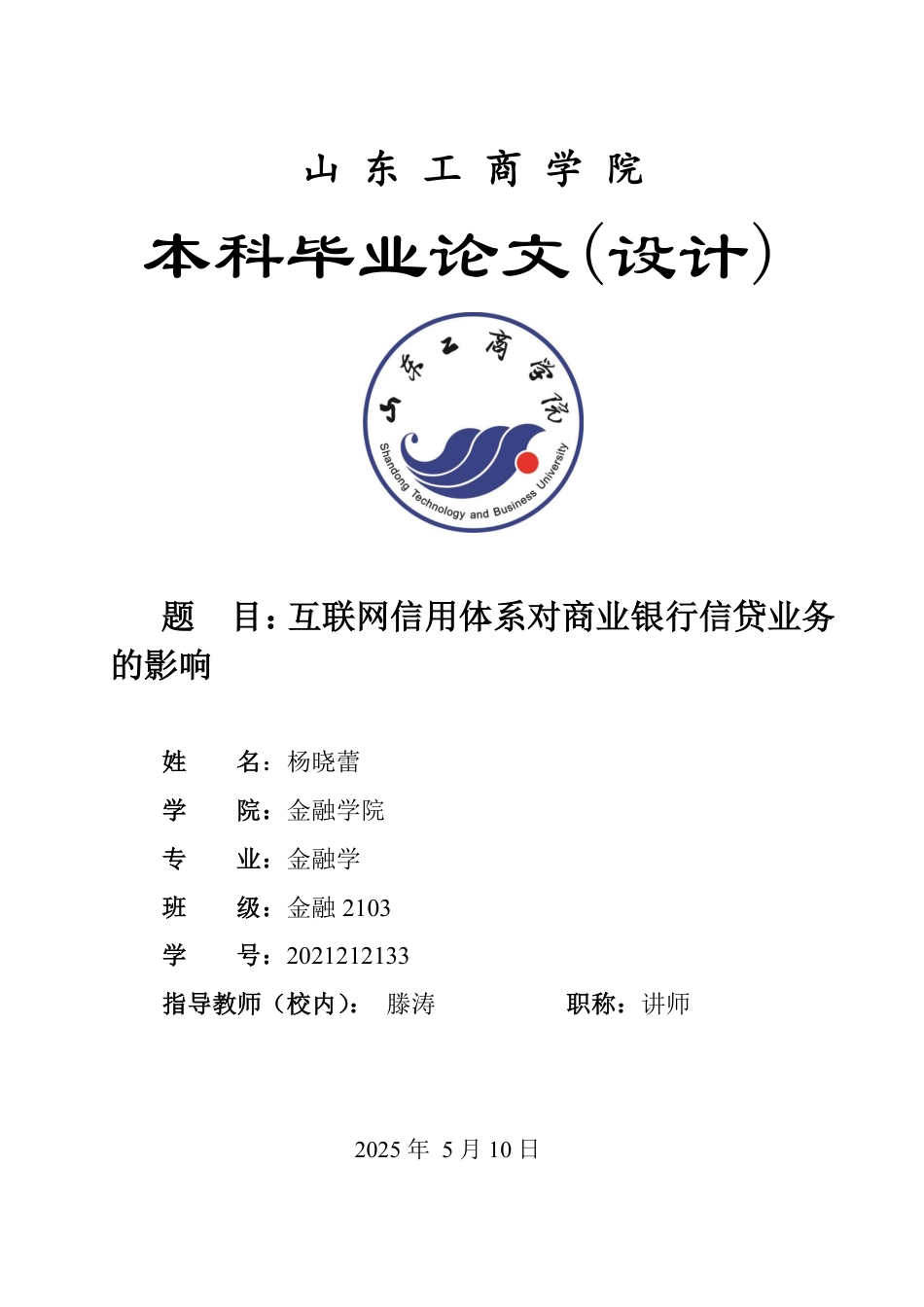 山 东 工 商 学 院

本科毕业论文(设计)

山东工商学院

Shandong Technology and Business University

题 目：互联网信用体系对商业银行信贷业务的影响

姓 名：杨晓蕾

学 院：金融学院

专 业：金融学

班 级：金融 2103

学 号：2021212133

指导教师（校内）： 滕涛 职称：讲师

2025 年 5 月 10 日